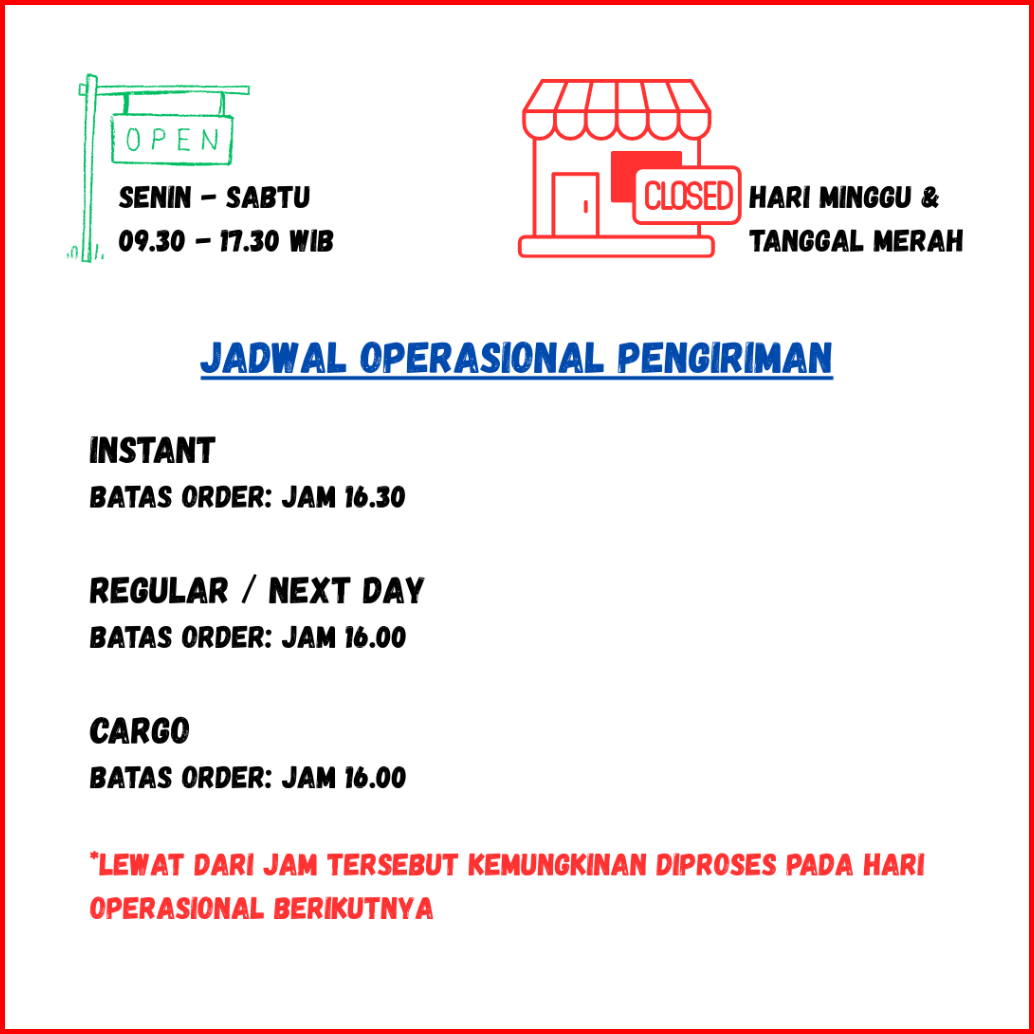 OPEN

SENIN - SABTU
09.30 - 17.30 WIB

CLOSED

HARI MINGGU &
TANGGAL MERAH

JADWAL OPERASIONAL PENGIRIMAN

INSTANT
BATAS ORDER: JAM 16.30

REGULAR / NEXT DAY
BATAS ORDER: JAM 16.00

CARGO
BATAS ORDER: JAM 16.00

*LEWAT DARI JAM TERSEBUT KEMUNGKINAN DIPROSES PADA HARI OPERASIONAL BERIKUTNYA